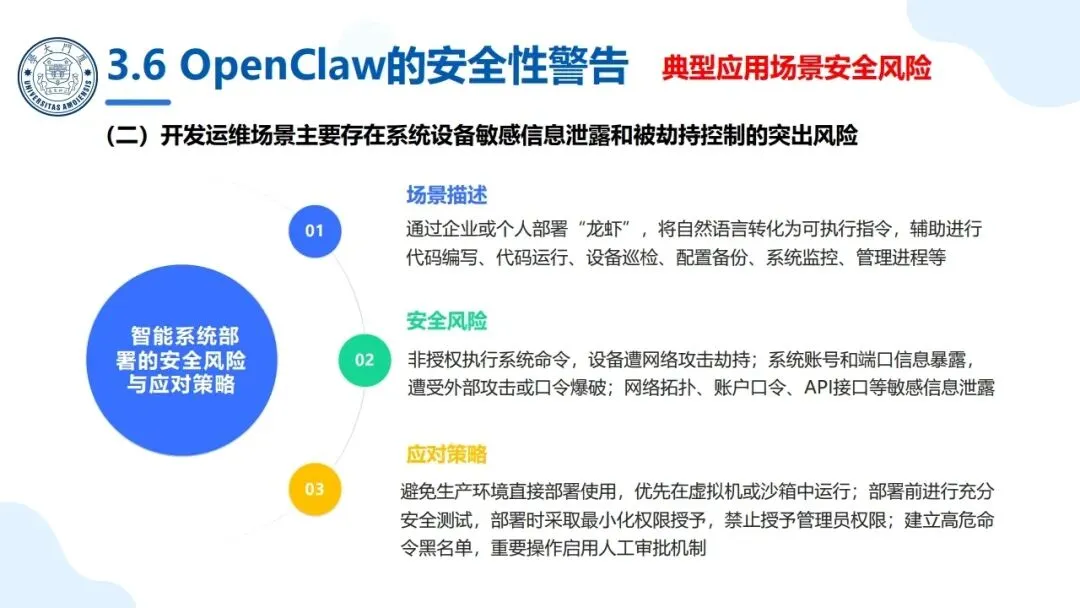 3.6 OpenClaw的安全性警告

典型应用场景安全风险

（二）开发运维场景主要存在系统设备敏感信息泄露和被劫持控制的突出风险

智能系统部署的安全风险与应对策略

01

场景描述

通过企业或个人部署“龙虾”，将自然语言转化为可执行指令，辅助进行代码编写、代码运行、设备巡检、配置备份、系统监控、管理进程等

02

安全风险

非授权执行系统命令，设备遭网络攻击劫持；系统账号和端口信息暴露，遭受外部攻击或口令爆破；网络拓扑、账户口令、API接口等敏感信息泄露

03

应对策略

避免生产环境直接部署使用，优先在虚拟机或沙箱中运行；部署前进行充分安全测试，部署时采取最小化权限授予，禁止授予管理员权限；建立高危命令黑名单，重要操作启用人工审批机制